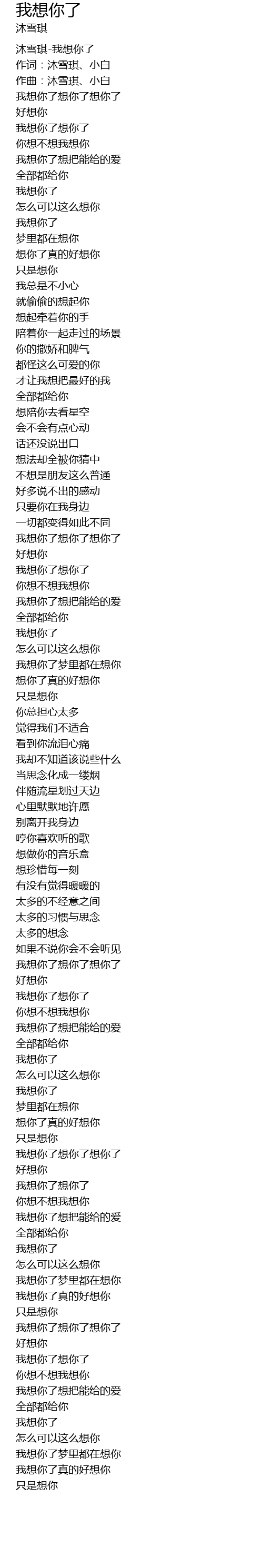 我想你了
沐雪琪

沐雪琪-我想你了
作词：沐雪琪、小白
作曲：沐雪琪、小白
我想你了想你了想你了
好想你
我想你了想你了
你想不想我想你
我想你了想把能给的爱
全部都给你
我想你了
怎么可以这么想你
我想你了
梦里都在想你
想你了真的好想你
只是想你
我总是不小心
就偷偷的想起你
想起牵着你的手
陪着你一起走过的场景
你的撒娇和脾气
都怪这么可爱的你
才让我想把最好的我
全部都给你
想陪你去看星空
会不会有点心动
话还没说出口
想法却全被你猜中
不想是朋友这么普通
好多说不出的感动
只要你在我身边
一切都变得如此不同
我想你了想你了想你了
好想你
我想你了想你了
你想不想我想你
我想你了想把能给的爱
全部都给你
我想你了
怎么可以这么想你
我想你了梦里都在想你
想你了真的好想你
只是想你
你总担心太多
觉得我们不适合
看到你流泪心痛
我却不知道该说些什么
当思念化成一缕烟
伴随流星划过天边
心里默默地许愿
别离开我身边
哼你喜欢听的歌
想做你的音乐盒
想珍惜每一刻
有没有觉得暖暖的
太多的不经意之间
太多的习惯与思念
太多的想念
如果不说你会不会听见
我想你了想你了想你了
好想你
我想你了想你了
你想不想我想你
我想你了想把能给的爱
全部都给你
我想你了
怎么可以这么想你
我想你了
梦里都在想你
想你了真的好想你
只是想你
我想你了想你了想你了
好想你
我想你了想你了
你想不想我想你
我想你了想把能给的爱
全部都给你
我想你了
怎么可以这么想你
我想你了梦里都在想你
我想你了真的好想你
只是想你
我想你了想你了想你了
好想你
我想你了想你了
你想不想我想你
我想你了想把能给的爱
全部都给你
我想你了
怎么可以这么想你
我想你了梦里都在想你
我想你了真的好想你
只是想你